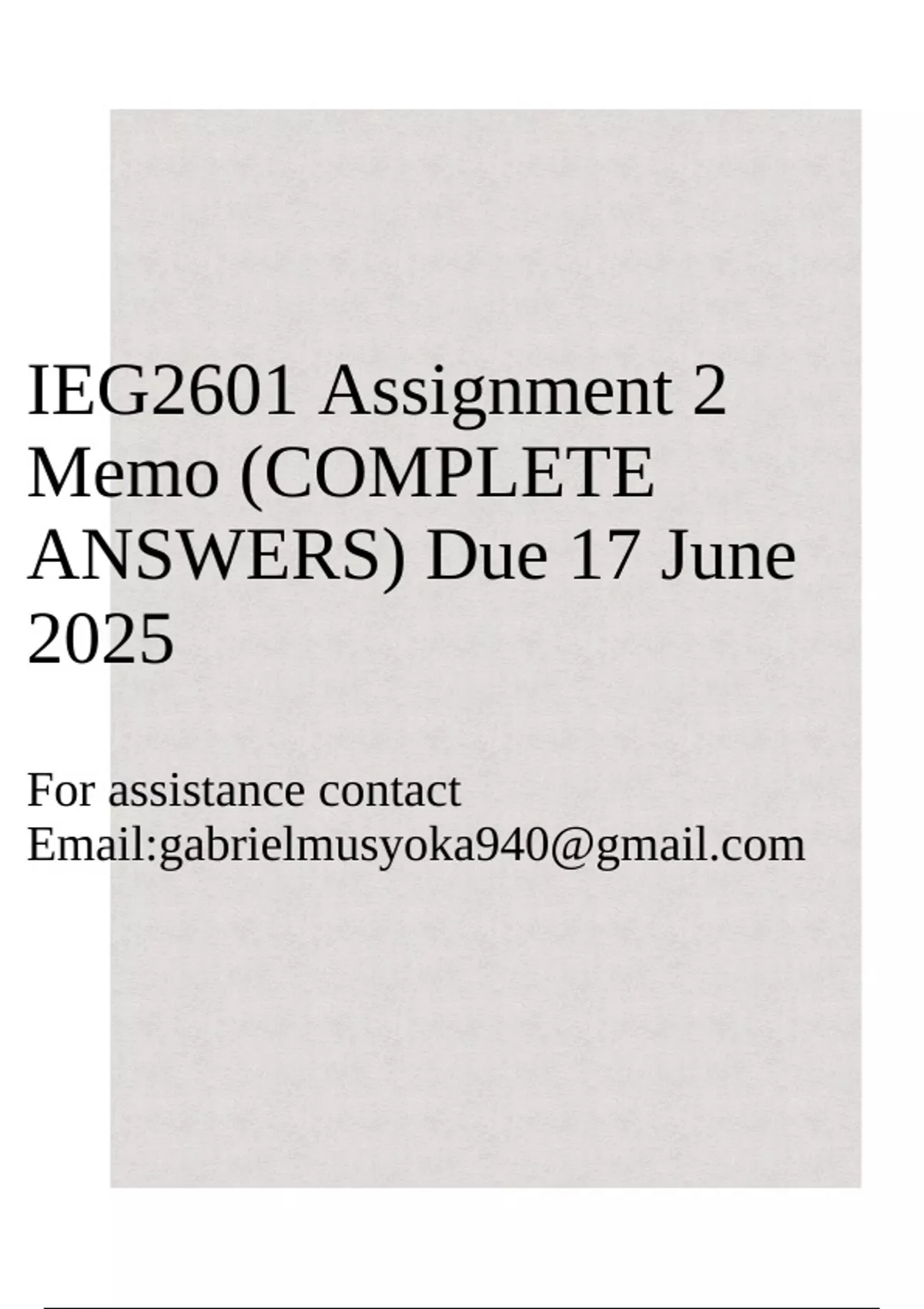 IEG2601 Assignment 2 Memo (COMPLETE ANSWERS) Due 17 June 2025

For assistance contact
Email:gabrielmusyoka940@gmail.com